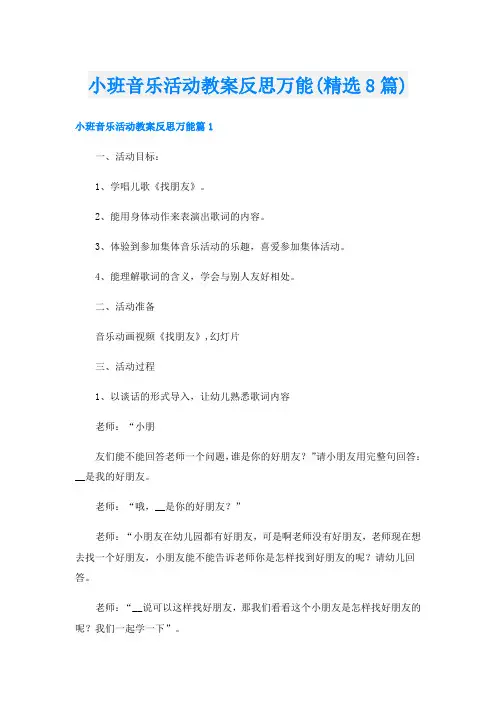 小班音乐活动教案反思万能(精选8篇)

小班音乐活动教案反思万能篇1

一、活动目标：

1、学唱儿歌《找朋友》。

2、能用身体动作来表演出歌词的内容。

3、体验到参加集体音乐活动的乐趣，喜爱参加集体活动。

4、能理解歌词的含义，学会与别人友好相处。

二、活动准备

音乐动画视频《找朋友》，幻灯片

三、活动过程

1、以谈话的形式导入，让幼儿熟悉歌词内容

老师：“小朋

友们能不能回答老师一个问题，谁是你的好朋友？”请小朋友用完整句回答：__是我的好朋友。

老师：“哦，__是你的好朋友？”

老师：“小朋友在幼儿园都有好朋友，可是啊老师没有好朋友，老师现在想去找一个好朋友，小朋友能不能告诉老师你是怎样找到好朋友的呢？请幼儿回答。

老师：“__说可以这样找好朋友，那我们看看这个小朋友是怎样找好朋友的呢？我们一起学一下”。